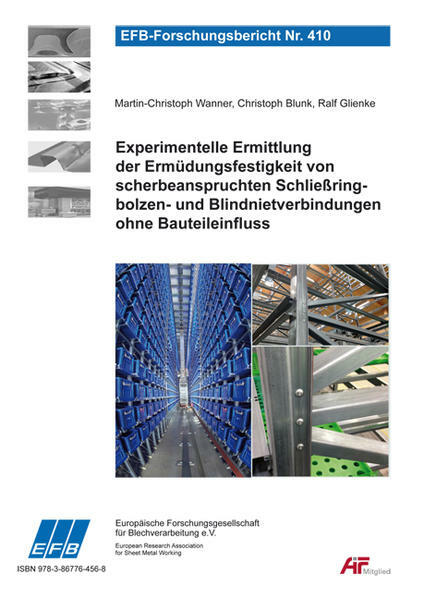 EFB-Forschungsbericht Nr. 410

Martin-Christoph Wanner, Christoph Blunk, Ralf Glienke

Experimentelle Ermittlung
der Ermüdungsfestigkeit von
scherbeanspruchten Schließring-
bolzen- und Blindnietverbindungen
ohne Bauteileinfluss

EFB

Europäische Forschungsgesellschaft
für Blechverarbeitung e.V.
European Research Association
for Sheet Metal Working

ISBN 978-3-86776-456-8

AiF Mitglied